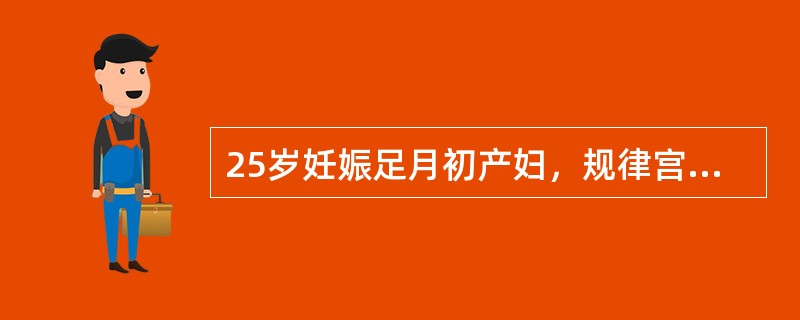 25岁妊娠足月初产妇，规律宫...